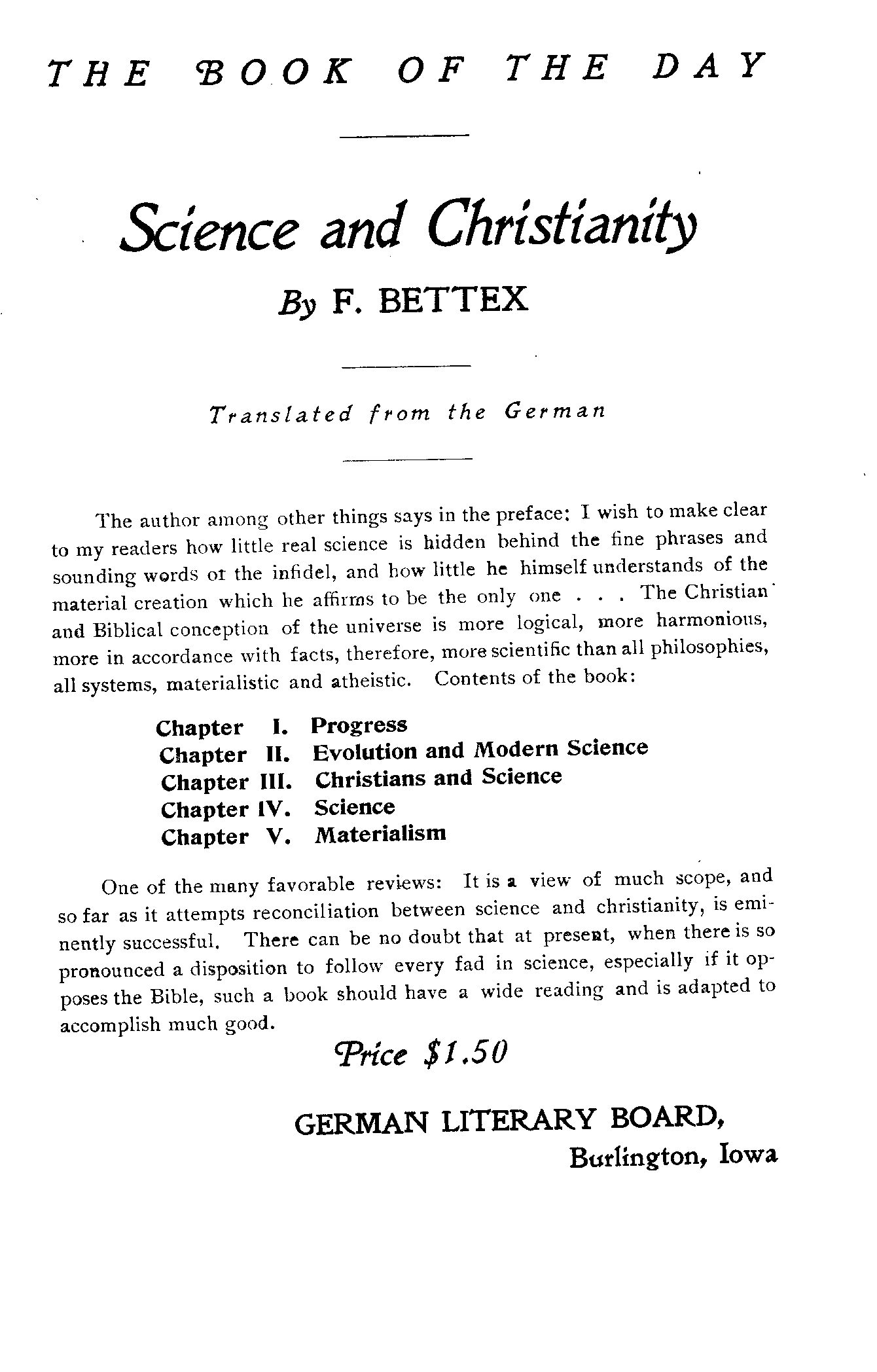 THE BOOK OF THE DAY

Science and Christianity

By F. BETTEX

Translated from the German

The author among other things says in the preface: I wish to make clear to my readers how little real science is hidden behind the fine phrases and sounding words ot the infidel, and how little he himself understands of the material creation which he affirms to be the only one . . . The Christian and Biblical conception of the universe is more logical, more harmonious, more in accordance with facts, therefore, more scientific than all philosophies, all systems, materialistic and atheistic. Contents of the book:

Chapter I. Progress
Chapter II. Evolution and Modern Science
Chapter III. Christians and Science
Chapter IV. Science
Chapter V. Materialism

One of the many favorable reviews: It is a view of much scope, and so far as it attempts reconciliation between science and christianity, is eminently successful. There can be no doubt that at present, when there is so pronounced a disposition to follow every fad in science, especially if it opposes the Bible, such a book should have a wide reading and is adapted to accomplish much good.

Price $1.50

GERMAN LITERARY BOARD,
Burlington, Iowa